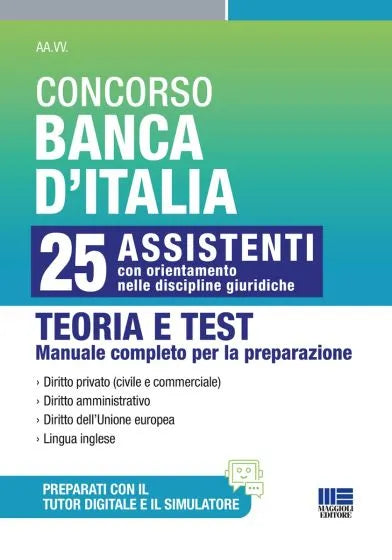 AA.VV.

CONCORSO
BANCA D'ITALIA

25 ASSISTENTI
con orientamento nelle discipline giuridiche

TEORIA E TEST
Manuale completo per la preparazione

› Diritto privato (civile e commerciale)
› Diritto amministrativo
› Diritto dell'Unione europea
› Lingua inglese

PREPARATI CON IL TUTOR DIGITALE E IL SIMULATORE

MAGGIOLI EDITORE